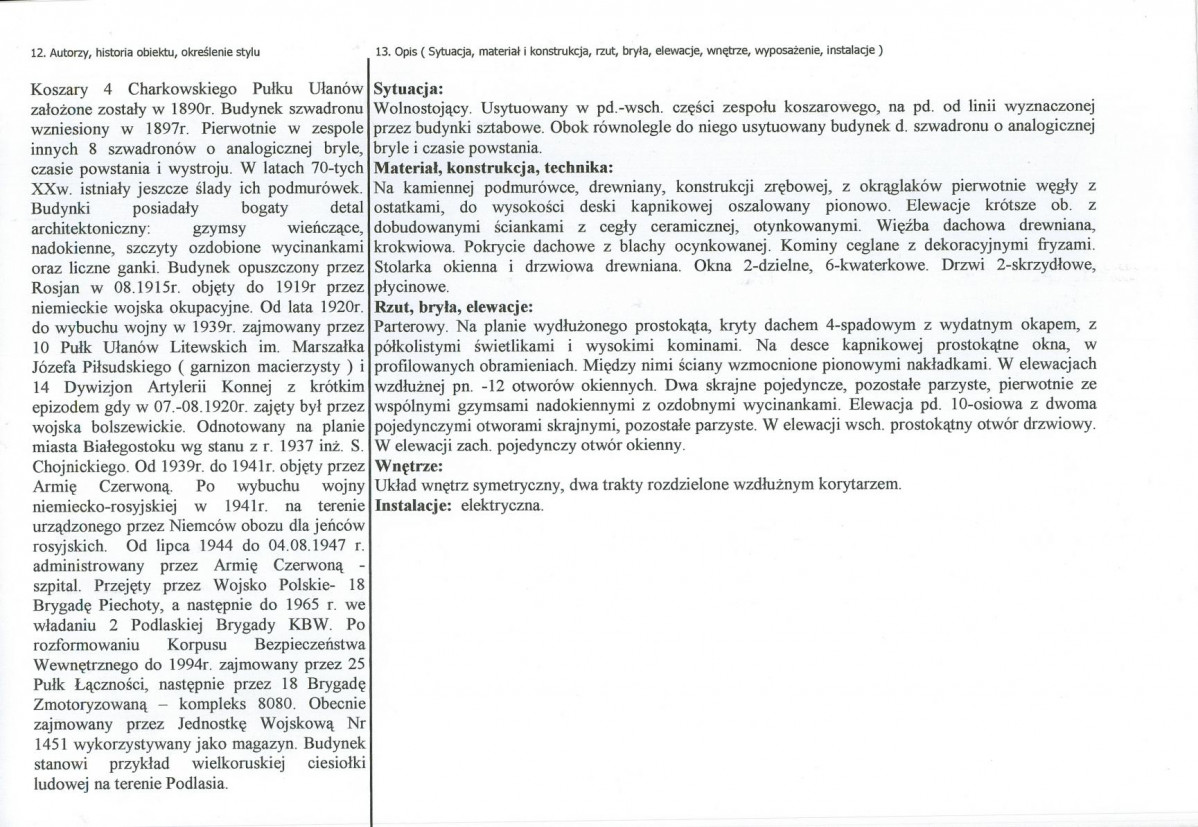 12. Autorzy, historia obiektu, określenie stylu

Koszary 4 Charkowskiego Pułku Ułanów założone zostały w 1890r. Budynek szwadronu wzniesiony w 1897r. Pierwotnie w zespole innych 8 szwadronów o analogicznej bryle, czasie powstania i wystroju. W latach 70-tych XXw. istniały jeszcze ślady ich podmurówek. Budynki posiadały bogaty detal architektoniczny: gzymsy wieńczące, nadokienne, szczyty ozdobione wycinankami oraz liczne ganki. Budynek opuszczony przez Rosjan w 08.1915r. objęty do 1919r przez niemieckie wojska okupacyjne. Od lata 1920r. do wybuchu wojny w 1939r. zajmowany przez 10 Pułk Ułanów Litewskich im. Marszałka Józefa Piłsudskiego ( garnizon macierzysty ) i 14 Dywizjon Artylerii Konnej z krótkim epizodem gdy w 07.-08.1920r. zajęty był przez wojska bolszewickie. Odnotowany na planie miasta Białegostoku wg stanu z r. 1937 inż. S. Chojnickiego. Od 1939r. do 1941r. objęty przez Armię Czerwoną. Po wybuchu wojny niemiecko-rosyjskiej w 1941r. na terenie urządzonego przez Niemców obozu dla jeńców rosyjskich. Od lipca 1944 do 04.08.1947 r. administrowany przez Armię Czerwoną - szpital. Przejęty przez Wojsko Polskie- 18 Brygadę Piechoty, a następnie do 1965 r. we władaniu 2 Podlaskiej Brygady KBW. Po rozformowaniu Korpusu Bezpieczeństwa Wewnętrznego do 1994r. zajmowany przez 25 Pułk Łączności, następnie przez 18 Brygadę Zmotoryzowaną – kompleks 8080. Obecnie zajmowany przez Jednostkę Wojskową Nr 1451 wykorzystywany jako magazyn. Budynek stanowi przykład wielkoruskiej ciesiołki ludowej na terenie Podlasia.

13. Opis ( Sytuacja, materiał i konstrukcja, rzut, bryła, elewacje, wnętrze, wyposażenie, instalacje )

Sytuacja:
Wolnostojący. Usytuowany w pd.-wsch. części zespołu koszarowego, na pd. od linii wyznaczonej przez budynki sztabowe. Obok równolegle do niego usytuowany budynek d. szwadronu o analogicznej bryle i czasie powstania.

Materiał, konstrukcja, technika:
Na kamiennej podmurówce, drewniany, konstrukcji zrębowej, z okrąglaków pierwotnie węgły z ostatkami, do wysokości deski kapnikowej oszalowany pionowo. Elewacje krótsze ob. z dobudowanymi ściankami z cegły ceramicznej, otynkowanymi. Więźba dachowa drewniana, krokwiowa. Pokrycie dachowe z blachy ocynkowanej. Kominy ceglane z dekoracyjnymi fryzami. Stolarka okienna i drzwiowa drewniana. Okna 2-dzielne, 6-kwaterkowe. Drzwi 2-skrzydłowe, płycinowe.

Rzut, bryła, elewacje:
Parterowy. Na planie wydłużonego prostokąta, kryty dachem 4-spadowym z wydatnym okapem, z półkolistymi świetlikami i wysokimi kominami. Na desce kapnikowej prostokątne okna, w profilowanych obramieniach. Między nimi ściany wzmocnione pionowymi nakładkami. W elewacjach wzdłużnej pn. -12 otworów okiennych. Dwa skrajne pojedyncze, pozostałe parzyste, pierwotnie ze wspólnymi gzymsami nadokiennymi z ozdobnymi wycinankami. Elewacja pd. 10-osiowa z dwoma pojedynczymi otworami skrajnymi, pozostałe parzyste. W elewacji wsch. prostokątny otwór drzwiowy. W elewacji zach. pojedynczy otwór okienny.

Wnętrze:
Układ wnętrz symetryczny, dwa trakty rozdzielone wzdłużnym korytarzem.

Instalacje: elektryczna.